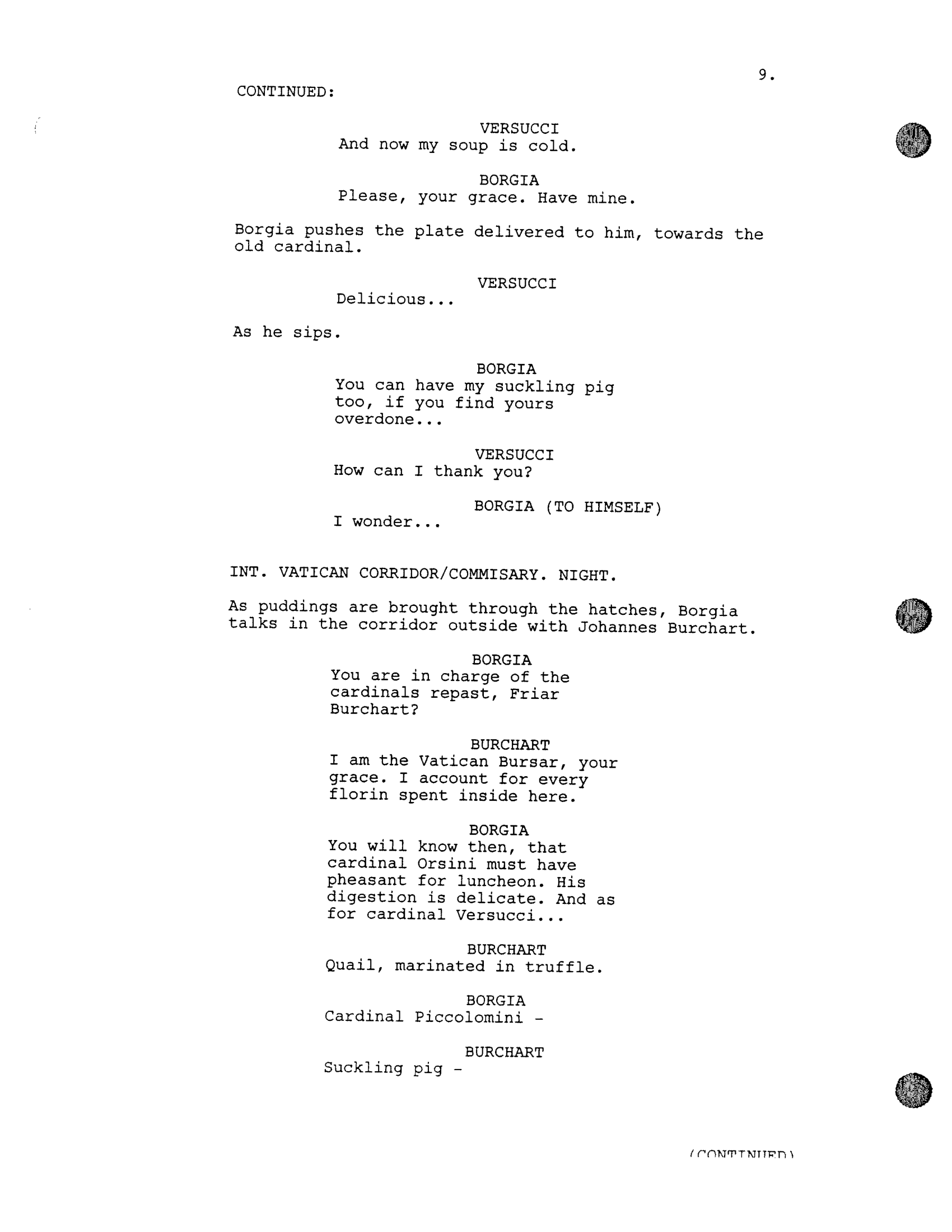 9.

CONTINUED:

VERSUCCI
And now my soup is cold.

BORGIA
Please, your grace. Have mine.

Borgia pushes the plate delivered to him, towards the old cardinal.

VERSUCCI
Delicious...

As he sips.

BORGIA
You can have my suckling pig too, if you find yours overdone...

VERSUCCI
How can I thank you?

BORGIA (TO HIMSELF)
I wonder...

INT. VATICAN CORRIDOR/COMMISARY. NIGHT.

As puddings are brought through the hatches, Borgia talks in the corridor outside with Johannes Burchart.

BORGIA
You are in charge of the cardinals repast, Friar Burchart?

BURCHART
I am the Vatican Bursar, your grace. I account for every florin spent inside here.

BORGIA
You will know then, that cardinal Orsini must have pheasant for luncheon. His digestion is delicate. And as for cardinal Versucci...

BURCHART
Quail, marinated in truffle.

BORGIA
Cardinal Piccolomini -

BURCHART
Suckling pig -

(CONTINUED)